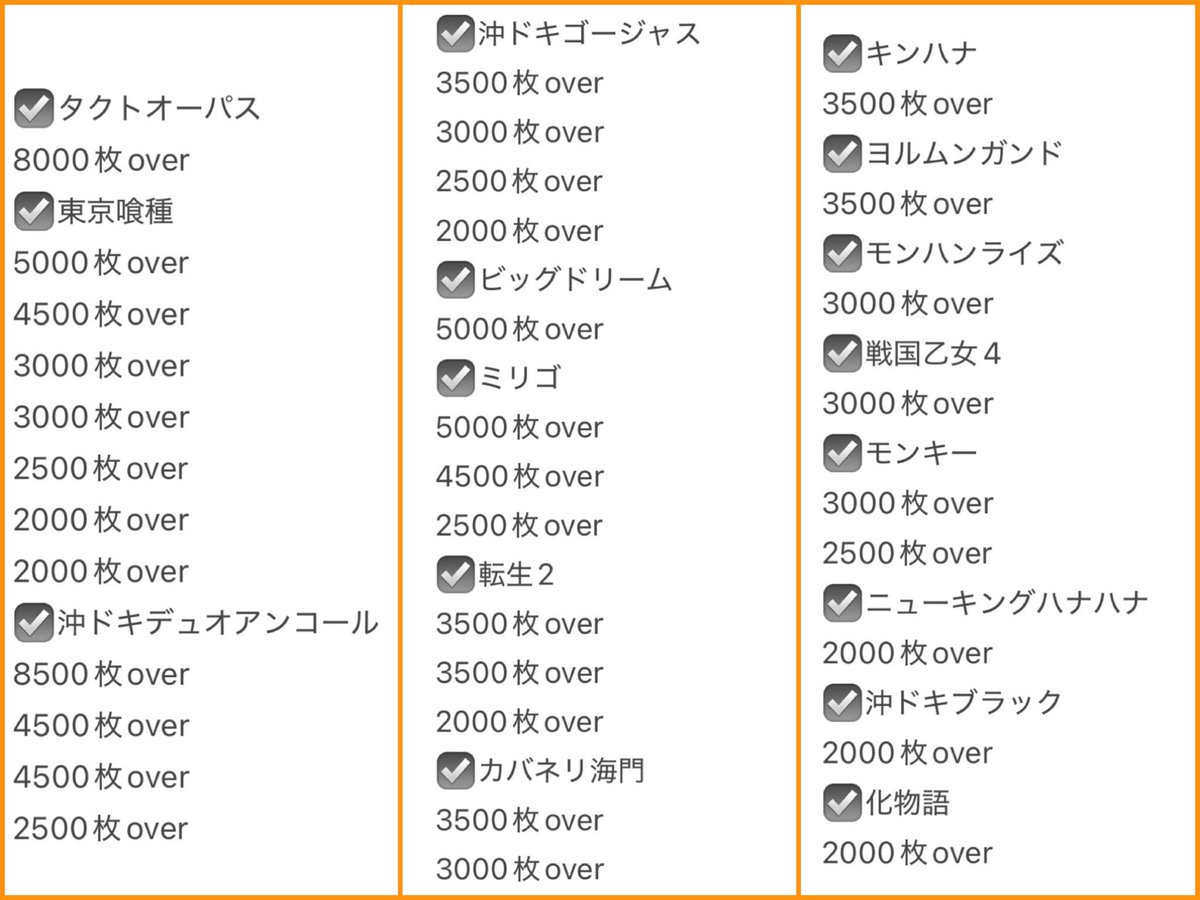 ☑タクトオーパス
8000枚over
☑東京喰種
5000枚over
4500枚over
3000枚over
3000枚over
2500枚over
2000枚over
2000枚over
☑沖ドキデュオアンコール
8500枚over
4500枚over
4500枚over
2500枚over

☑沖ドキゴージャス
3500枚over
3000枚over
2500枚over
2000枚over
☑ビッグドリーム
5000枚over
☑ミリゴ
5000枚over
4500枚over
2500枚over
☑転生2
3500枚over
3500枚over
2000枚over
☑カバネリ海門
3500枚over
3000枚over

☑キンハナ
3500枚over
☑ヨルムンガンド
3500枚over
☑モンハンライズ
3000枚over
☑戦国乙女4
3000枚over
☑モンキー
3000枚over
2500枚over
☑ニューキングハナハナ
2000枚over
☑沖ドキブラック
2000枚over
☑化物語
2000枚over